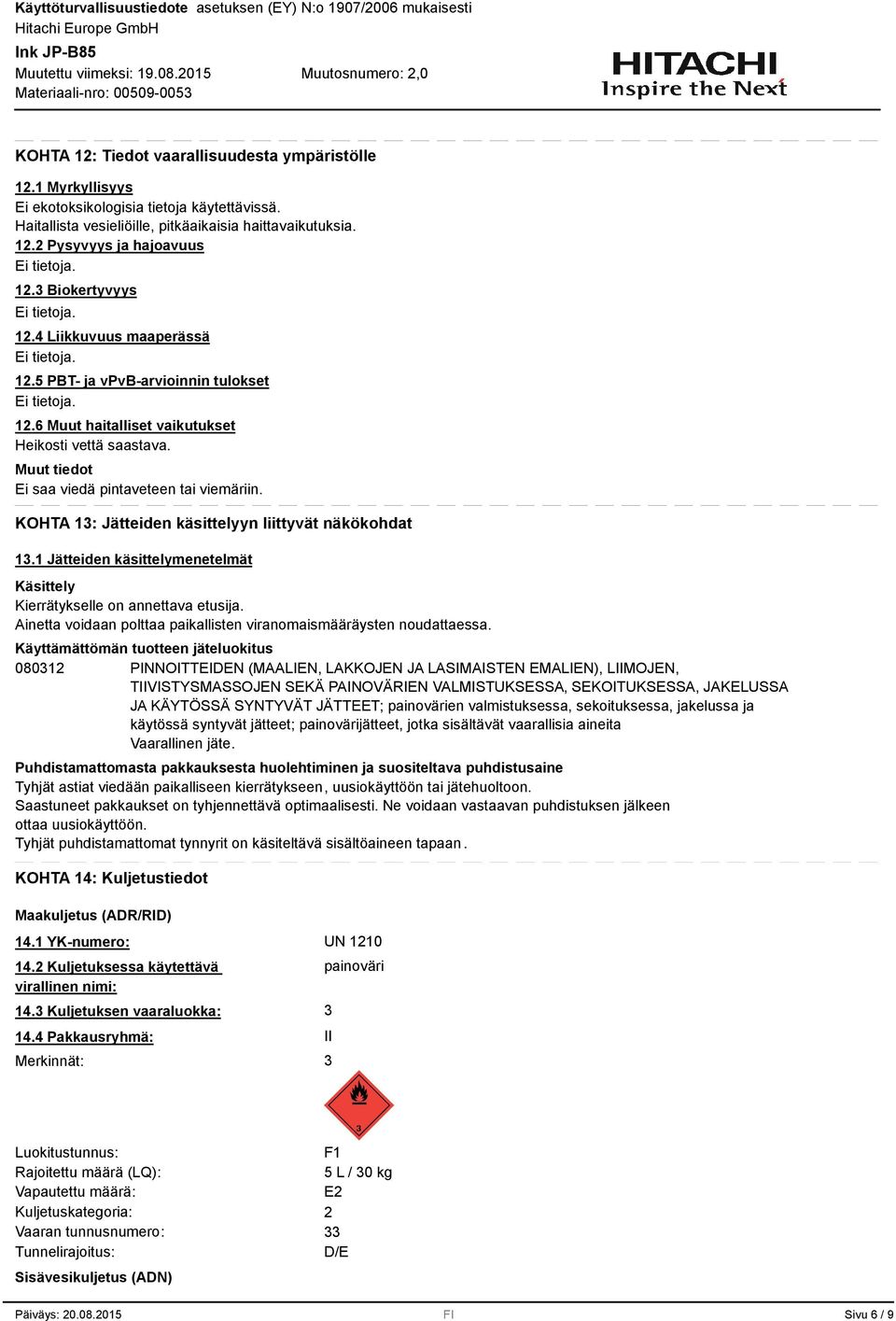 Käyttöturvallisuustiedote asetuksen (EY) N:o 1907/2006 mukaisesti
Hitachi Europe GmbH
Ink JP-B85
Muutettu viimeksi: 19.08.2015 Muutosnumero: 2,0
Materiaali-nro: 00509-0053

HITACHI
Inspire the Next

KOHTA 12: Tiedot vaarallisuudesta ympäristölle

12.1 Myrkyllisyys
Ei ekotoksikologisia tietoja käytettävissä.
Haitallista vesieliöille, pitkäaikaisia haittavaikutuksia.
12.2 Pysyvyys ja hajoavuus
Ei tietoja.
12.3 Biokertyvyys
Ei tietoja.
12.4 Liikkuvuus maaperässä
Ei tietoja.
12.5 PBT- ja vPvB-arvioinnin tulokset
Ei tietoja.
12.6 Muut haitalliset vaikutukset
Heikosti vettä saastava.
Muut tiedot
Ei saa viedä pintaveteen tai viemäriin.

KOHTA 13: Jätteiden käsittelyyn liittyvät näkökohdat

13.1 Jätteiden käsittelymenetelmät
Käsittely
Kierrätykselle on annettava etusija.
Ainetta voidaan polttaa paikallisten viranomaismääräysten noudattaessa.
Käyttämättömän tuotteen jäteluokitus
080312 PINNOITTEIDEN (MAALIEN, LAKKOJEN JA LASIMAISTEN EMALIEN), LIIMOJEN, TIIVISTYSMASSOJEN SEKÄ PAINOVÄRIEN VALMISTUKSESSA, SEKOITUKSESSA, JAKELUSSA JA KÄYTÖSSÄ SYNTYVÄT JÄTTEET; painovärien valmistuksessa, sekoituksessa, jakelussa ja käytössä syntyvät jätteet; painovärijätteet, jotka sisältävät vaarallisia aineita
Vaarallinen jäte.
Puhdistamattomasta pakkauksesta huolehtiminen ja suositeltava puhdistusaine
Tyhjät astiat viedään paikalliseen kierrätykseen, uusiokäyttöön tai jätehuoltoon.
Saastuneet pakkaukset on tyhjennettävä optimaalisesti. Ne voidaan vastaavan puhdistuksen jälkeen ottaa uusiokäyttöön.
Tyhjät puhdistamattomat tynnyrit on käsiteltävä sisältöaineen tapaan.

KOHTA 14: Kuljetustiedot

Maakuljetus (ADR/RID)
14.1 YK-numero: UN 1210
14.2 Kuljetuksessa käytettävä virallinen nimi: painoväri
14.3 Kuljetuksen vaaraluokka: 3
14.4 Pakkausryhmä: II
Merkinnät: 3

3

Luokitustunnus: F1
Rajoitettu määrä (LQ): 5 L / 30 kg
Vapautettu määrä: E2
Kuljetuskategoria: 2
Vaaran tunnusnumero: 33
Tunnelirajoitus: D/E
Sisävesikuljetus (ADN)

Päiväys: 20.08.2015 FI Sivu 6 / 9